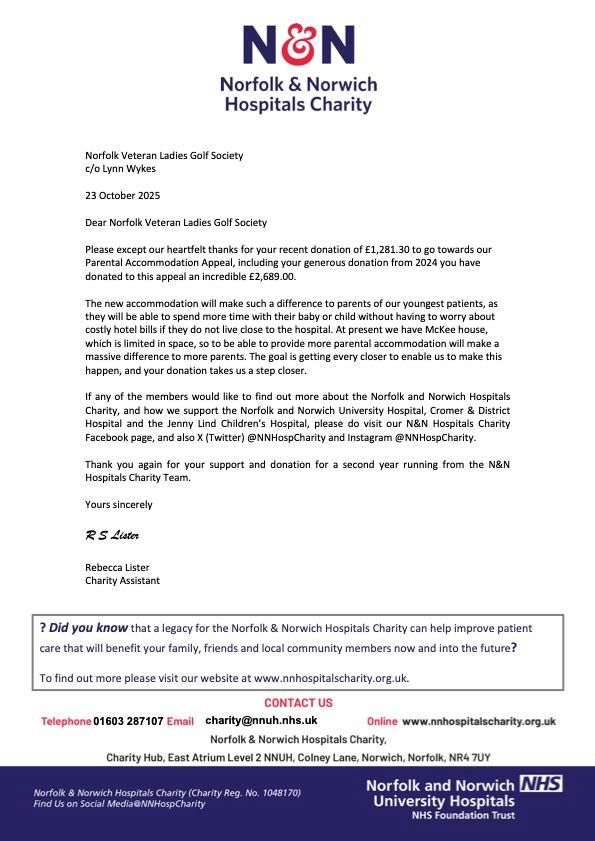 N&N
Norfolk & Norwich
Hospitals Charity

Norfolk Veteran Ladies Golf Society
c/o Lynn Wykes

23 October 2025

Dear Norfolk Veteran Ladies Golf Society

Please except our heartfelt thanks for your recent donation of £1,281.30 to go towards our Parental Accommodation Appeal, including your generous donation from 2024 you have donated to this appeal an incredible £2,689.00.

The new accommodation will make such a difference to parents of our youngest patients, as they will be able to spend more time with their baby or child without having to worry about costly hotel bills if they do not live close to the hospital. At present we have McKee house, which is limited in space, so to be able to provide more parental accommodation will make a massive difference to more parents. The goal is getting every closer to enable us to make this happen, and your donation takes us a step closer.

If any of the members would like to find out more about the Norfolk and Norwich Hospitals Charity, and how we support the Norfolk and Norwich University Hospital, Cromer & District Hospital and the Jenny Lind Children's Hospital, please do visit our N&N Hospitals Charity Facebook page, and also X (Twitter) @NNHospCharity and Instagram @NNHospCharity.

Thank you again for your support and donation for a second year running from the N&N Hospitals Charity Team.

Yours sincerely

R S Lister

Rebecca Lister
Charity Assistant

? Did you know that a legacy for the Norfolk & Norwich Hospitals Charity can help improve patient care that will benefit your family, friends and local community members now and into the future?

To find out more please visit our website at www.nnhospitalscharity.org.uk.

CONTACT US
Telephone 01603 287107 Email charity@nnuh.nhs.uk Online www.nnhospitalscharity.org.uk
Norfolk & Norwich Hospitals Charity,
Charity Hub, East Atrium Level 2 NNUH, Colney Lane, Norwich, Norfolk, NR4 7UY

Norfolk & Norwich Hospitals Charity (Charity Reg. No. 1048170)
Find Us on Social Media@NNHospCharity

Norfolk and Norwich NHS
University Hospitals
NHS Foundation Trust